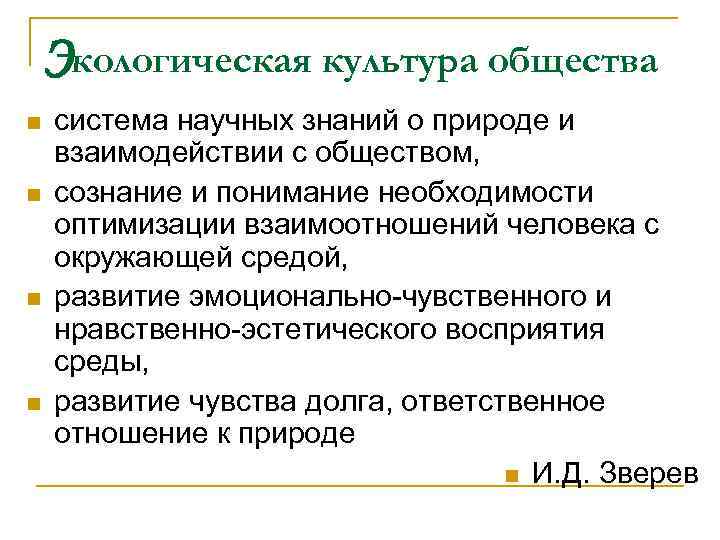 Экологическая культура общества

• система научных знаний о природе и взаимодействии с обществом,
• сознание и понимание необходимости оптимизации взаимоотношений человека с окружающей средой,
• развитие эмоционально-чувственного и нравственно-эстетического восприятия среды,
• развитие чувства долга, ответственное отношение к природе

• И.Д. Зверев